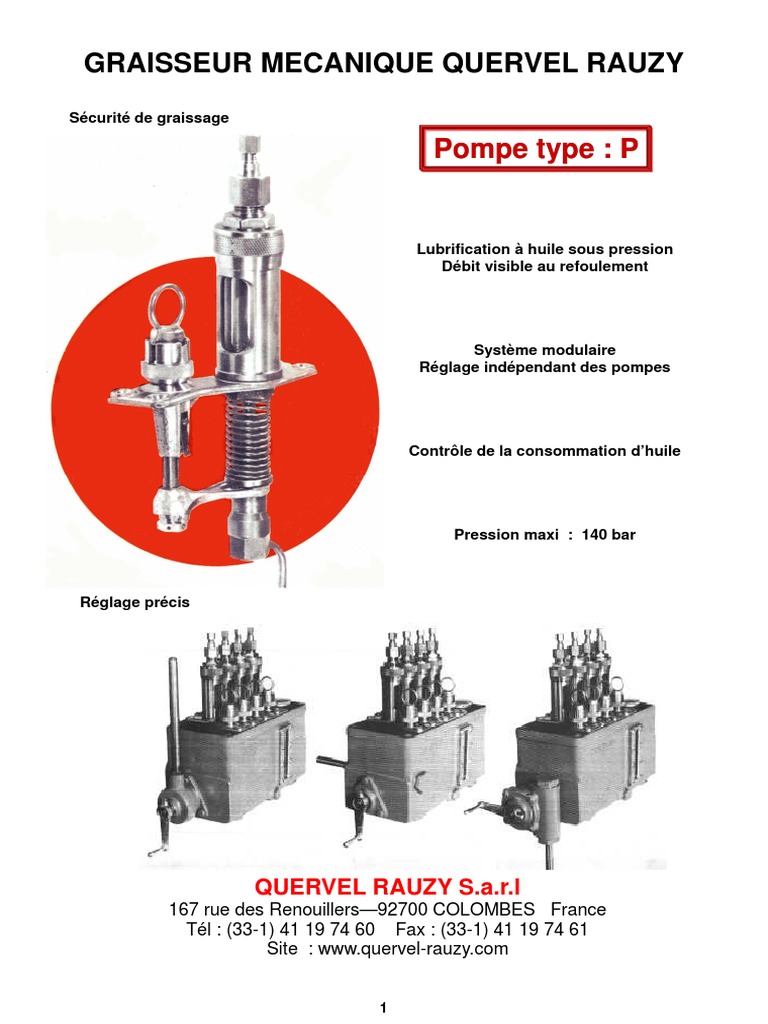 GRAISSEUR MECANIQUE QUERVEL RAUZY

Sécurité de graissage

Pompe type : P

Lubrification à huile sous pression
Débit visible au refoulement

Système modulaire
Réglage indépendant des pompes

Contrôle de la consommation d'huile

Pression maxi : 140 bar

Réglage précis

QUERVEL RAUZY S.a.r.l
167 rue des Renouillers—92700 COLOMBES France
Tél : (33-1) 41 19 74 60 Fax : (33-1) 41 19 74 61
Site : www.quervel-rauzy.com

1